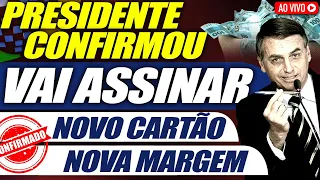 PRESIDENTE CONFIRMOU

AO VIVO

VAI ASSINAR

CONFIRMADO

NOVO CARTÃO

NOVA MARGEM